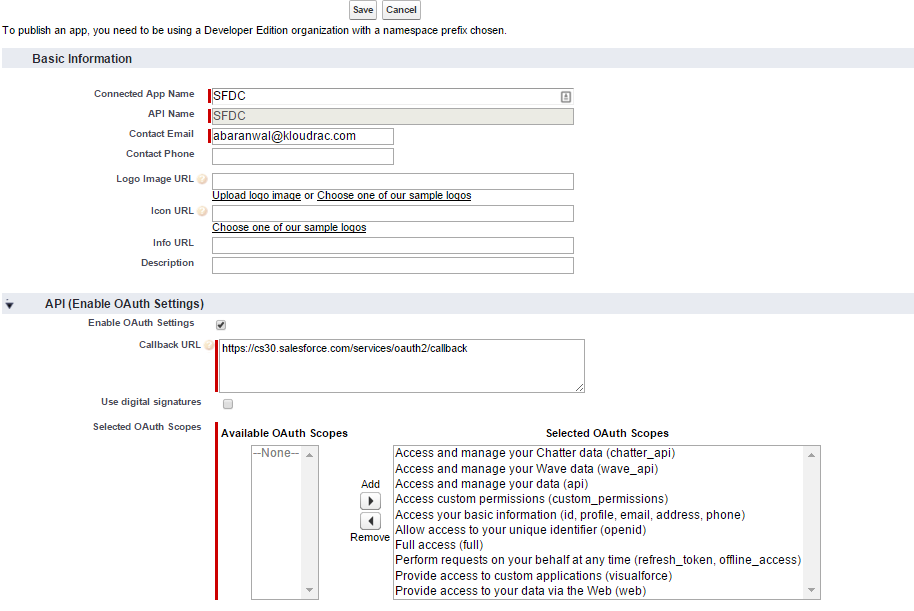 Save Cancel

To publish an app, you need to be using a Developer Edition organization with a namespace prefix chosen.

Basic Information

Connected App Name SFDC
API Name SFDC
Contact Email abaranwal@kloudrac.com
Contact Phone
Logo Image URL
Upload logo image or Choose one of our sample logos
Icon URL
Choose one of our sample logos
Info URL
Description

API (Enable OAuth Settings)

Enable OAuth Settings
Callback URL https://cs30.salesforce.com/services/oauth2/callback
Use digital signatures
Selected OAuth Scopes

Available OAuth Scopes
--None--

Add
Remove

Selected OAuth Scopes
Access and manage your Chatter data (chatter_api)
Access and manage your Wave data (wave_api)
Access and manage your data (api)
Access custom permissions (custom_permissions)
Access your basic information (id, profile, email, address, phone)
Allow access to your unique identifier (openid)
Full access (full)
Perform requests on your behalf at any time (refresh_token, offline_access)
Provide access to custom applications (visualforce)
Provide access to your data via the Web (web)